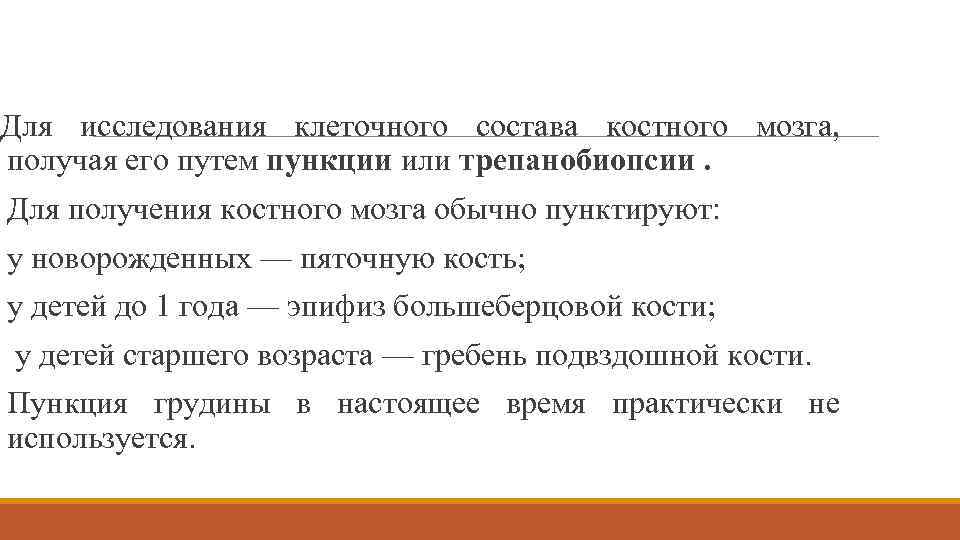 Для исследования клеточного состава костного мозга, получая его путем пункции или трепанобиопсии .

Для получения костного мозга обычно пунктируют:

у новорожденных — пяточную кость;

у детей до 1 года — эпифиз большеберцовой кости;

у детей старшего возраста — гребень подвздошной кости.

Пункция грудины в настоящее время практически не используется.